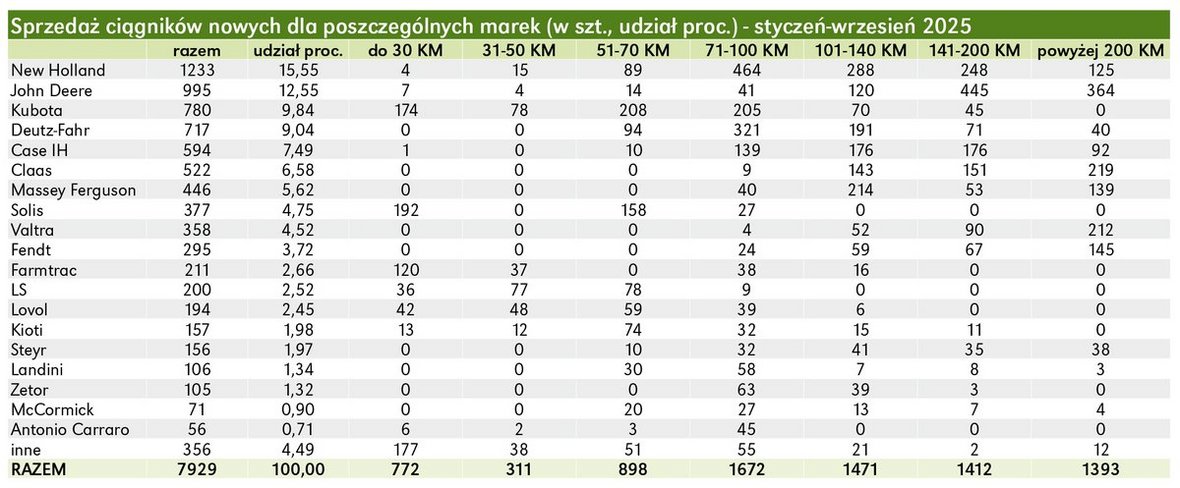 Sprzedaż ciągników nowych dla poszczególnych marek (w szt., udział proc.) - styczeń-wrzesień 2025

| | razem | udział proc. | do 30 KM | 31-50 KM | 51-70 KM | 71-100 KM | 101-140 KM | 141-200 KM | powyżej 200 KM |
|---|---|---|---|---|---|---|---|---|---|
| New Holland | 1233 | 15,55 | 4 | 15 | 89 | 464 | 288 | 248 | 125 |
| John Deere | 995 | 12,55 | 7 | 4 | 14 | 41 | 120 | 445 | 364 |
| Kubota | 780 | 9,84 | 174 | 78 | 208 | 205 | 70 | 45 | 0 |
| Deutz-Fahr | 717 | 9,04 | 0 | 0 | 94 | 321 | 191 | 71 | 40 |
| Case IH | 594 | 7,49 | 1 | 0 | 10 | 139 | 176 | 176 | 92 |
| Claas | 522 | 6,58 | 0 | 0 | 0 | 9 | 143 | 151 | 219 |
| Massey Ferguson | 446 | 5,62 | 0 | 0 | 0 | 40 | 214 | 53 | 139 |
| Solis | 377 | 4,75 | 192 | 0 | 158 | 27 | 0 | 0 | 0 |
| Valtra | 358 | 4,52 | 0 | 0 | 0 | 4 | 52 | 90 | 212 |
| Fendt | 295 | 3,72 | 0 | 0 | 0 | 24 | 59 | 67 | 145 |
| Farmtrac | 211 | 2,66 | 120 | 37 | 0 | 38 | 16 | 0 | 0 |
| LS | 200 | 2,52 | 36 | 77 | 78 | 9 | 0 | 0 | 0 |
| Lovol | 194 | 2,45 | 42 | 48 | 59 | 39 | 6 | 0 | 0 |
| Kioti | 157 | 1,98 | 13 | 12 | 74 | 32 | 15 | 11 | 0 |
| Steyr | 156 | 1,97 | 0 | 0 | 10 | 32 | 41 | 35 | 38 |
| Landini | 106 | 1,34 | 0 | 0 | 30 | 58 | 7 | 8 | 3 |
| Zetor | 105 | 1,32 | 0 | 0 | 0 | 63 | 39 | 3 | 0 |
| McCormick | 71 | 0,90 | 0 | 0 | 20 | 27 | 13 | 7 | 4 |
| Antonio Carraro | 56 | 0,71 | 6 | 2 | 3 | 45 | 0 | 0 | 0 |
| inne | 356 | 4,49 | 177 | 38 | 51 | 55 | 21 | 2 | 12 |
| RAZEM | 7929 | 100,00 | 772 | 311 | 898 | 1672 | 1471 | 1412 | 1393 |